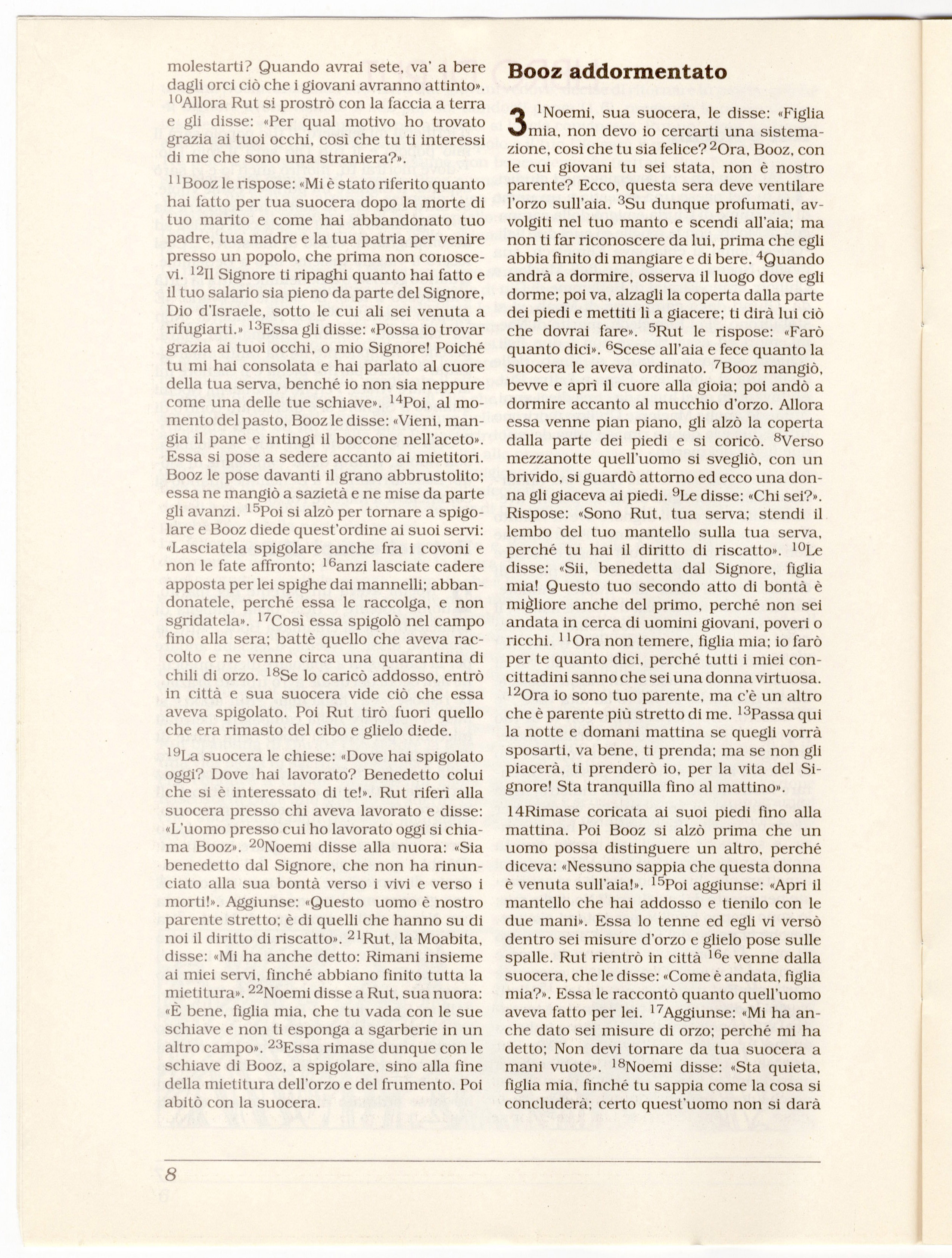 molestarti? Quando avrai sete, va' a bere dagli orci ciò che i giovani avranno attinto». $^{10}$Allora Rut si prostrò con la faccia a terra e gli disse: «Per qual motivo ho trovato grazia ai tuoi occhi, così che tu ti interessi di me che sono una straniera?».

$^{11}$Booz le rispose: «Mi è stato riferito quanto hai fatto per tua suocera dopo la morte di tuo marito e come hai abbandonato tuo padre, tua madre e la tua patria per venire presso un popolo, che prima non conoscevi. $^{12}$Il Signore ti ripaghi quanto hai fatto e il tuo salario sia pieno da parte del Signore, Dio d'Israele, sotto le cui ali sei venuta a rifugiarti.» $^{13}$Essa gli disse: «Possa io trovar grazia ai tuoi occhi, o mio Signore! Poiché tu mi hai consolata e hai parlato al cuore della tua serva, benché io non sia neppure come una delle tue schiave». $^{14}$Poi, al momento del pasto, Booz le disse: «Vieni, mangia il pane e intingi il boccone nell'aceto». Essa si pose a sedere accanto ai mietitori. Booz le pose davanti il grano abbrustolito; essa ne mangiò a sazietà e ne mise da parte gli avanzi. $^{15}$Poi si alzò per tornare a spigolare e Booz diede quest'ordine ai suoi servi: «Lasciatela spigolare anche fra i covoni e non le fate affronto; $^{16}$anzi lasciate cadere apposta per lei spighe dai mannelli; abbandonatele, perché essa le raccolga, e non sgridatela». $^{17}$Così essa spigolò nel campo fino alla sera; battè quello che aveva raccolto e ne venne circa una quarantina di chili di orzo. $^{18}$Se lo caricò addosso, entrò in città e sua suocera vide ciò che essa aveva spigolato. Poi Rut tirò fuori quello che era rimasto del cibo e glielo diede.

$^{19}$La suocera le chiese: «Dove hai spigolato oggi? Dove hai lavorato? Benedetto colui che si è interessato di te!». Rut riferì alla suocera presso chi aveva lavorato e disse: «L'uomo presso cui ho lavorato oggi si chiama Booz». $^{20}$Noemi disse alla nuora: «Sia benedetto dal Signore, che non ha rinunciato alla sua bontà verso i vivi e verso i morti!». Aggiunse: «Questo uomo è nostro parente stretto; è di quelli che hanno su di noi il diritto di riscatto». $^{21}$Rut, la Moabita, disse: «Mi ha anche detto: Rimani insieme ai miei servi, finché abbiano finito tutta la mietitura». $^{22}$Noemi disse a Rut, sua nuora: «È bene, figlia mia, che tu vada con le sue schiave e non ti esponga a sgarberie in un altro campo». $^{23}$Essa rimase dunque con le schiave di Booz, a spigolare, sino alla fine della mietitura dell'orzo e del frumento. Poi abitò con la suocera.

Booz addormentato

3 $^{1}$Noemi, sua suocera, le disse: «Figlia mia, non devo io cercarti una sistemazione, così che tu sia felice? $^{2}$Ora, Booz, con le cui giovani tu sei stata, non è nostro parente? Ecco, questa sera deve ventilare l'orzo sull'aia. $^{3}$Su dunque profumati, avvolgiti nel tuo manto e scendi all'aia; ma non ti far riconoscere da lui, prima che egli abbia finito di mangiare e di bere. $^{4}$Quando andrà a dormire, osserva il luogo dove egli dorme; poi va, alzagli la coperta dalla parte dei piedi e mettiti lì a giacere; ti dirà lui ciò che dovrai fare». $^{5}$Rut le rispose: «Farò quanto dici». $^{6}$Scese all'aia e fece quanto la suocera le aveva ordinato. $^{7}$Booz mangiò, bevve e aprì il cuore alla gioia; poi andò a dormire accanto al mucchio d'orzo. Allora essa venne pian piano, gli alzò la coperta dalla parte dei piedi e si coricò. $^{8}$Verso mezzanotte quell'uomo si svegliò, con un brivido, si guardò attorno ed ecco una donna gli giaceva ai piedi. $^{9}$Le disse: «Chi sei?». Rispose: «Sono Rut, tua serva; stendi il lembo del tuo mantello sulla tua serva, perché tu hai il diritto di riscatto». $^{10}$Le disse: «Sii, benedetta dal Signore, figlia mia! Questo tuo secondo atto di bontà è migliore anche del primo, perché non sei andata in cerca di uomini giovani, poveri o ricchi. $^{11}$Ora non temere, figlia mia; io farò per te quanto dici, perché tutti i miei concittadini sanno che sei una donna virtuosa. $^{12}$Ora io sono tuo parente, ma c'è un altro che è parente più stretto di me. $^{13}$Passa qui la notte e domani mattina se quegli vorrà sposarti, va bene, ti prenda; ma se non gli piacerà, ti prenderò io, per la vita del Signore! Sta tranquilla fino al mattino».

14Rimase coricata ai suoi piedi fino alla mattina. Poi Booz si alzò prima che un uomo possa distinguere un altro, perché diceva: «Nessuno sappia che questa donna è venuta sull'aia!». $^{15}$Poi aggiunse: «Apri il mantello che hai addosso e tienilo con le due mani». Essa lo tenne ed egli vi versò dentro sei misure d'orzo e glielo pose sulle spalle. Rut rientrò in città $^{16}$e venne dalla suocera, che le disse: «Come è andata, figlia mia?». Essa le raccontò quanto quell'uomo aveva fatto per lei. $^{17}$Aggiunse: «Mi ha anche dato sei misure di orzo; perché mi ha detto; Non devi tornare da tua suocera a mani vuote». $^{18}$Noemi disse: «Sta quieta, figlia mia, finché tu sappia come la cosa si concluderà; certo quest'uomo non si darà

8